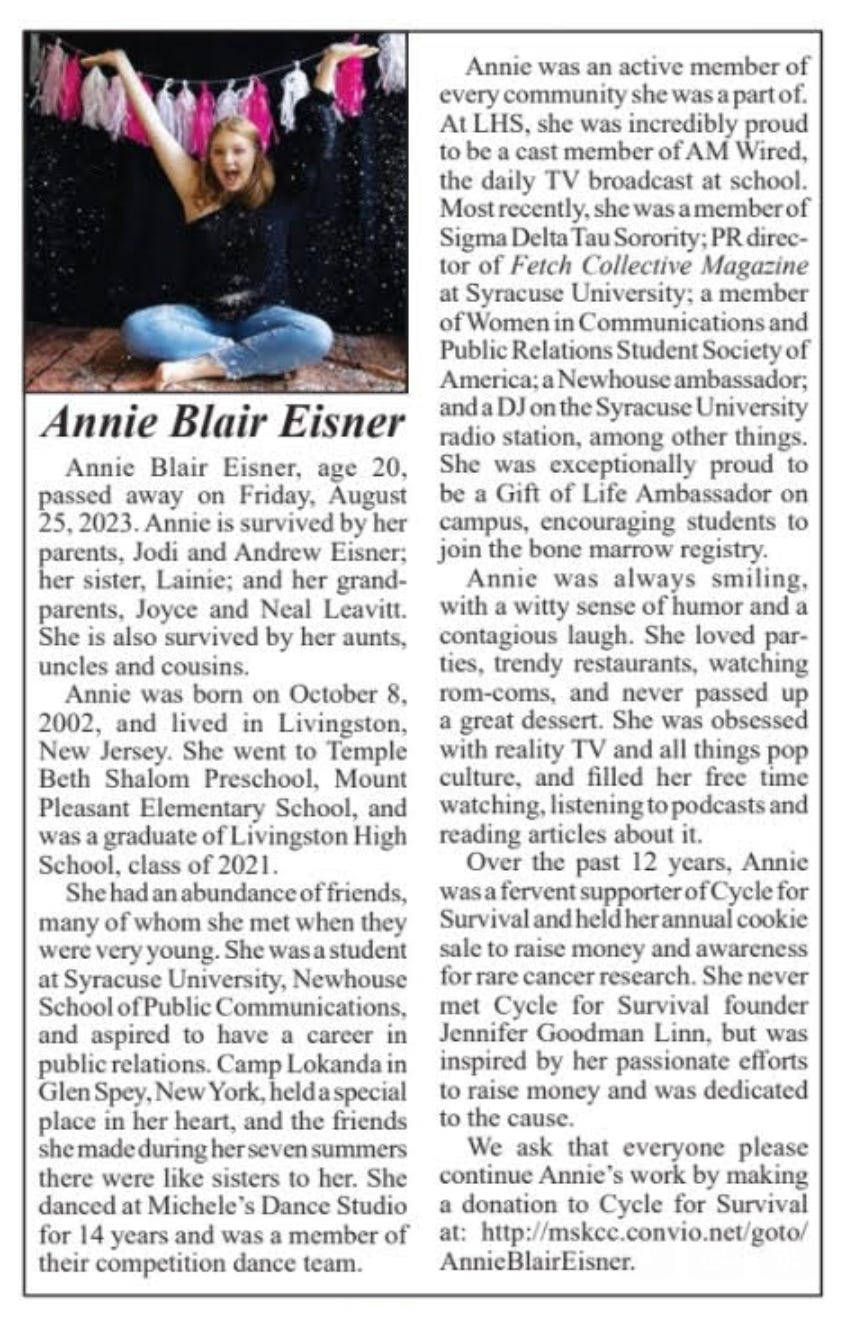 Annie Blair Eisner

Annie Blair Eisner, age 20, passed away on Friday, August 25, 2023. Annie is survived by her parents, Jodi and Andrew Eisner; her sister, Lainie; and her grandparents, Joyce and Neal Leavitt. She is also survived by her aunts, uncles and cousins.

Annie was born on October 8, 2002, and lived in Livingston, New Jersey. She went to Temple Beth Shalom Preschool, Mount Pleasant Elementary School, and was a graduate of Livingston High School, class of 2021.

She had an abundance of friends, many of whom she met when they were very young. She was a student at Syracuse University, Newhouse School of Public Communications, and aspired to have a career in public relations. Camp Lokanda in Glen Spey, New York, held a special place in her heart, and the friends she made during her seven summers there were like sisters to her. She danced at Michele's Dance Studio for 14 years and was a member of their competition dance team.

Annie was an active member of every community she was a part of. At LHS, she was incredibly proud to be a cast member of AM Wired, the daily TV broadcast at school. Most recently, she was a member of Sigma Delta Tau Sorority; PR director of Fetch Collective Magazine at Syracuse University; a member of Women in Communications and Public Relations Student Society of America; a Newhouse ambassador; and a DJ on the Syracuse University radio station, among other things. She was exceptionally proud to be a Gift of Life Ambassador on campus, encouraging students to join the bone marrow registry.

Annie was always smiling, with a witty sense of humor and a contagious laugh. She loved parties, trendy restaurants, watching rom-coms, and never passed up a great dessert. She was obsessed with reality TV and all things pop culture, and filled her free time watching, listening to podcasts and reading articles about it.

Over the past 12 years, Annie was a fervent supporter of Cycle for Survival and held her annual cookie sale to raise money and awareness for rare cancer research. She never met Cycle for Survival founder Jennifer Goodman Linn, but was inspired by her passionate efforts to raise money and was dedicated to the cause.

We ask that everyone please continue Annie's work by making a donation to Cycle for Survival at: http://mskcc.convio.net/goto/AnnieBlairEisner.